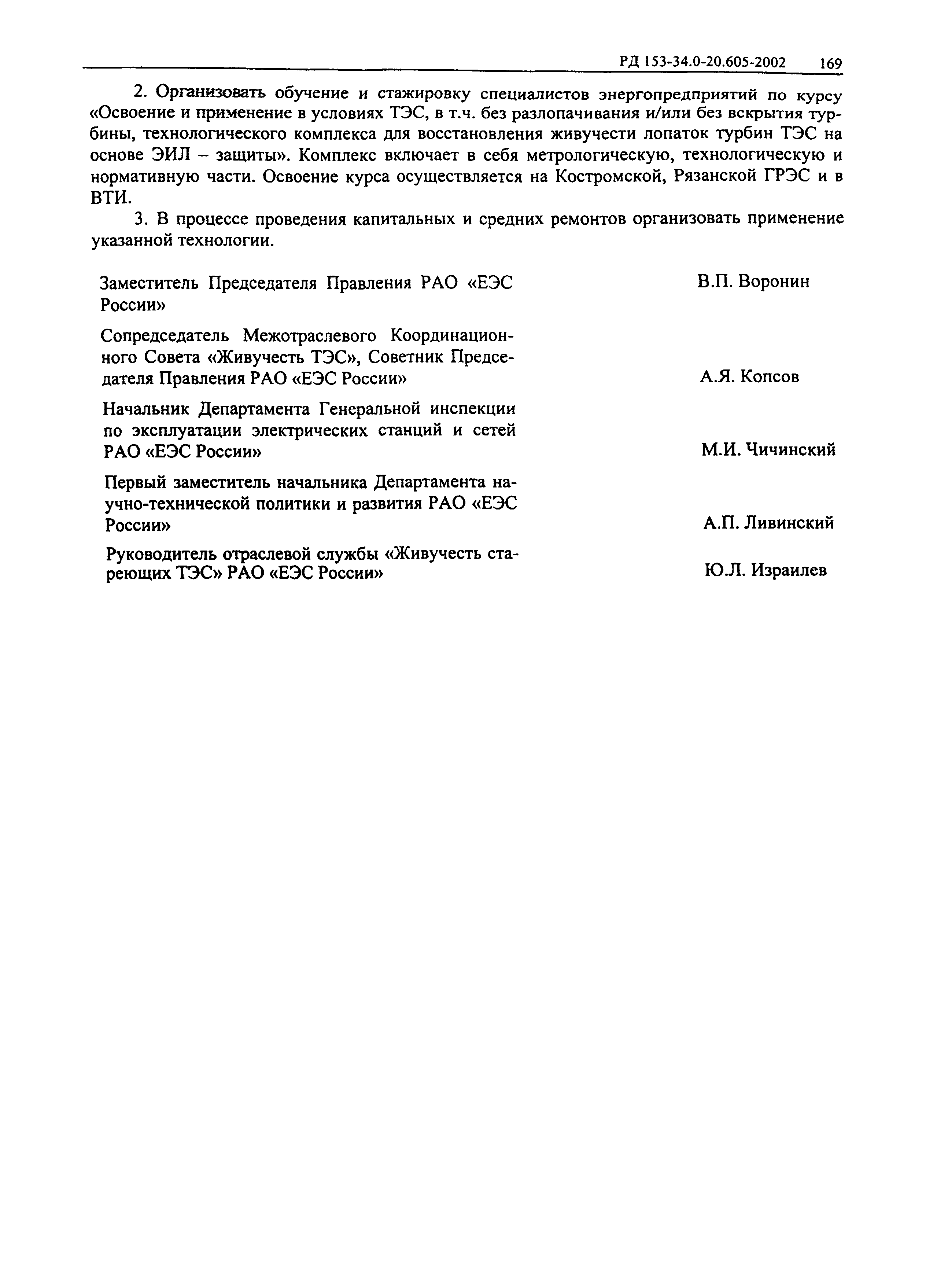 РД 153-34.0-20.605-2002 169

2. Организовать обучение и стажировку специалистов энергопредприятий по курсу «Освоение и применение в условиях ТЭС, в т.ч. без разлопачивания и/или без вскрытия турбины, технологического комплекса для восстановления живучести лопаток турбин ТЭС на основе ЭИЛ – защиты». Комплекс включает в себя метрологическую, технологическую и нормативную части. Освоение курса осуществляется на Костромской, Рязанской ГРЭС и в ВТИ.

3. В процессе проведения капитальных и средних ремонтов организовать применение указанной технологии.

Заместитель Председателя Правления РАО «ЕЭС России» В.П. Воронин

Сопредседатель Межотраслевого Координационного Совета «Живучесть ТЭС», Советник Председателя Правления РАО «ЕЭС России» А.Я. Копсов

Начальник Департамента Генеральной инспекции по эксплуатации электрических станций и сетей РАО «ЕЭС России» М.И. Чичинский

Первый заместитель начальника Департамента научно-технической политики и развития РАО «ЕЭС России» А.П. Ливинский

Руководитель отраслевой службы «Живучесть стареющих ТЭС» РАО «ЕЭС России» Ю.Л. Израилев